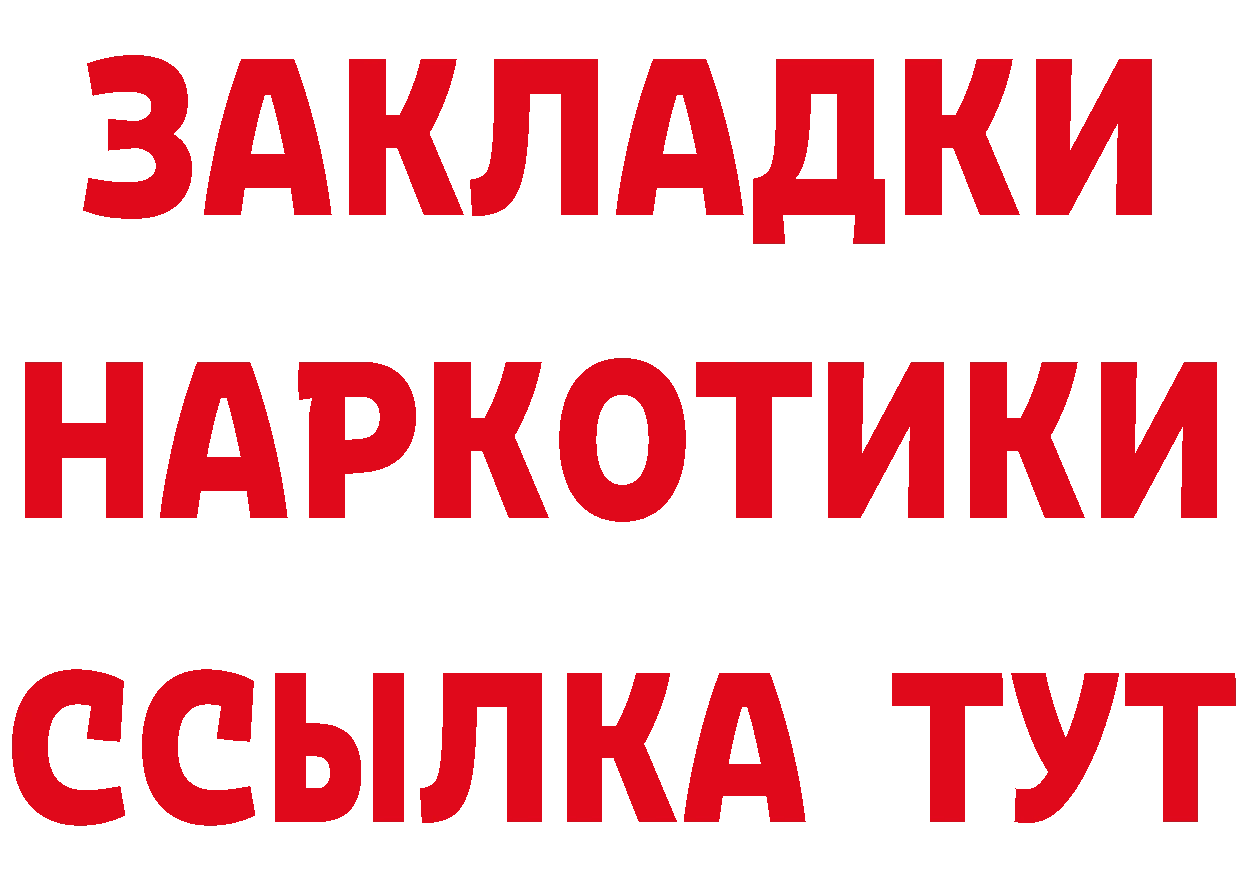 ЗАКЛАДКИ
НАРКОТИКИ
ССЫЛКА ТУТ